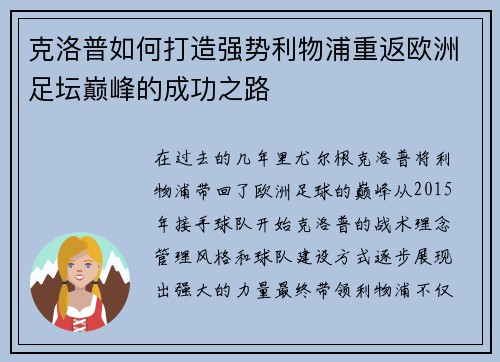 克洛普如何打造强势利物浦重返欧洲足坛巅峰的成功之路

在过去的几年里尤尔根克洛普将利物浦带回了欧洲足球的巅峰从2015年接手球队开始克洛普的战术理念管理风格和球队建设方式逐步展现出强大的力量最终带领利物浦不仅